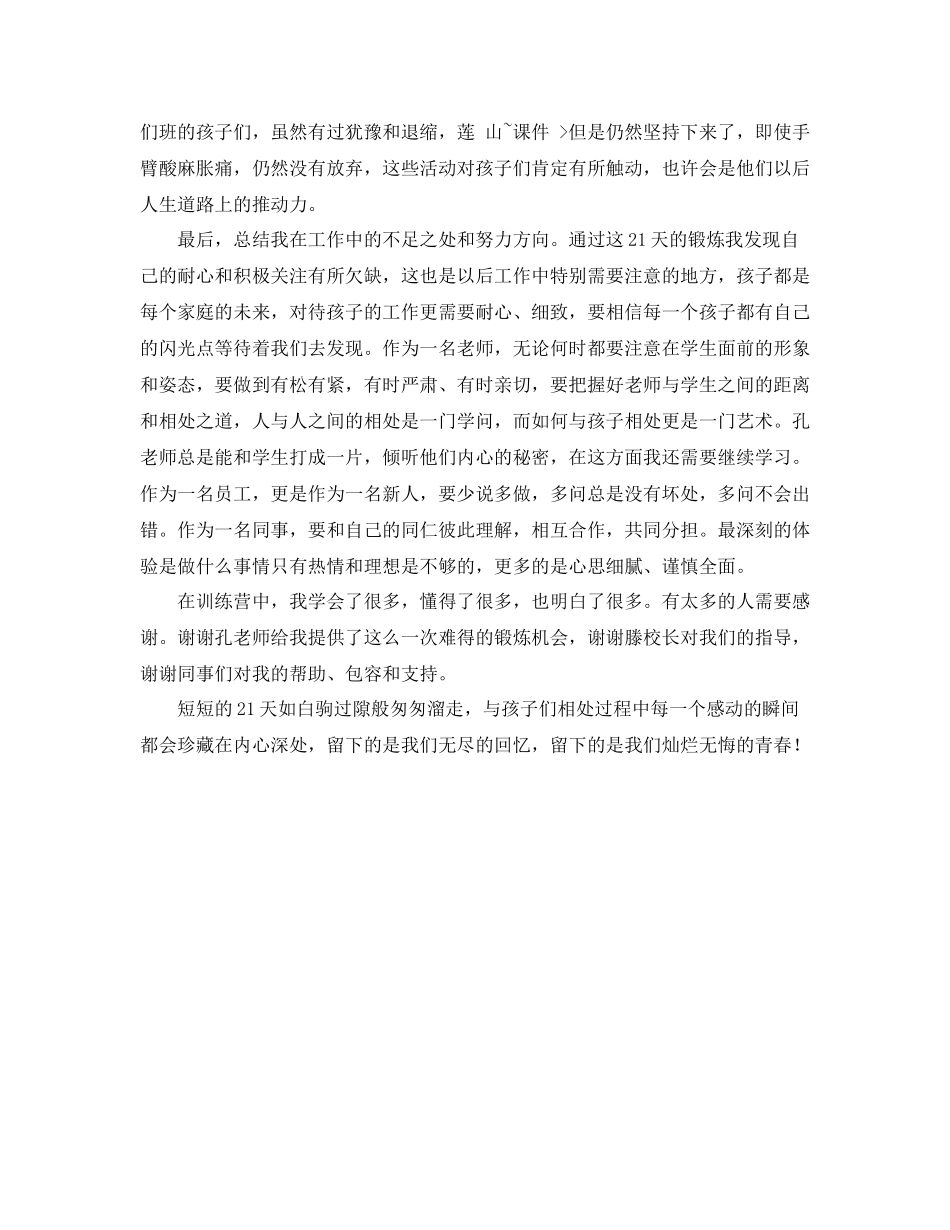 们班的孩子们，虽然有过犹豫和退缩，莲 山~课件 >但是仍然坚持下来了，即使手臂酸麻胀痛，仍然没有放弃，这些活动对孩子们肯定有所触动，也许会是他们以后人生道路上的推动力。

最后，总结我在工作中的不足之处和努力方向。通过这21天的锻炼我发现自己的耐心和积极关注有所欠缺，这也是以后工作中特别需要注意的地方，孩子都是每个家庭的未来，对待孩子的工作更需要耐心、细致，要相信每一个孩子都有自己的闪光点等待着我们去发现。作为一名老师，无论何时都要注意在学生面前的形象和姿态，要做到有松有紧，有时严肃、有时亲切，要把握好老师与学生之间的距离和相处之道，人与人之间的相处是一门学问，而如何与孩子相处更是一门艺术。孔老师总是能和学生打成一片，倾听他们内心的秘密，在这方面我还需要继续学习。作为一名员工，更是作为一名新人，要少说多做，多问总是没有坏处，多问不会出错。作为一名同事，要和自己的同仁彼此理解，相互合作，共同分担。最深刻的体验是做什么事情只有热情和理想是不够的，更多的是心思细腻、谨慎全面。

在训练营中，我学会了很多，懂得了很多，也明白了很多。有太多的人需要感谢。谢谢孔老师给我提供了这么一次难得的锻炼机会，谢谢滕校长对我们的指导，谢谢同事们对我的帮助、包容和支持。

短短的21天如白驹过隙般匆匆溜走，与孩子们相处过程中每一个感动的瞬间都会珍藏在内心深处，留下的是我们无尽的回忆，留下的是我们灿烂无悔的青春！